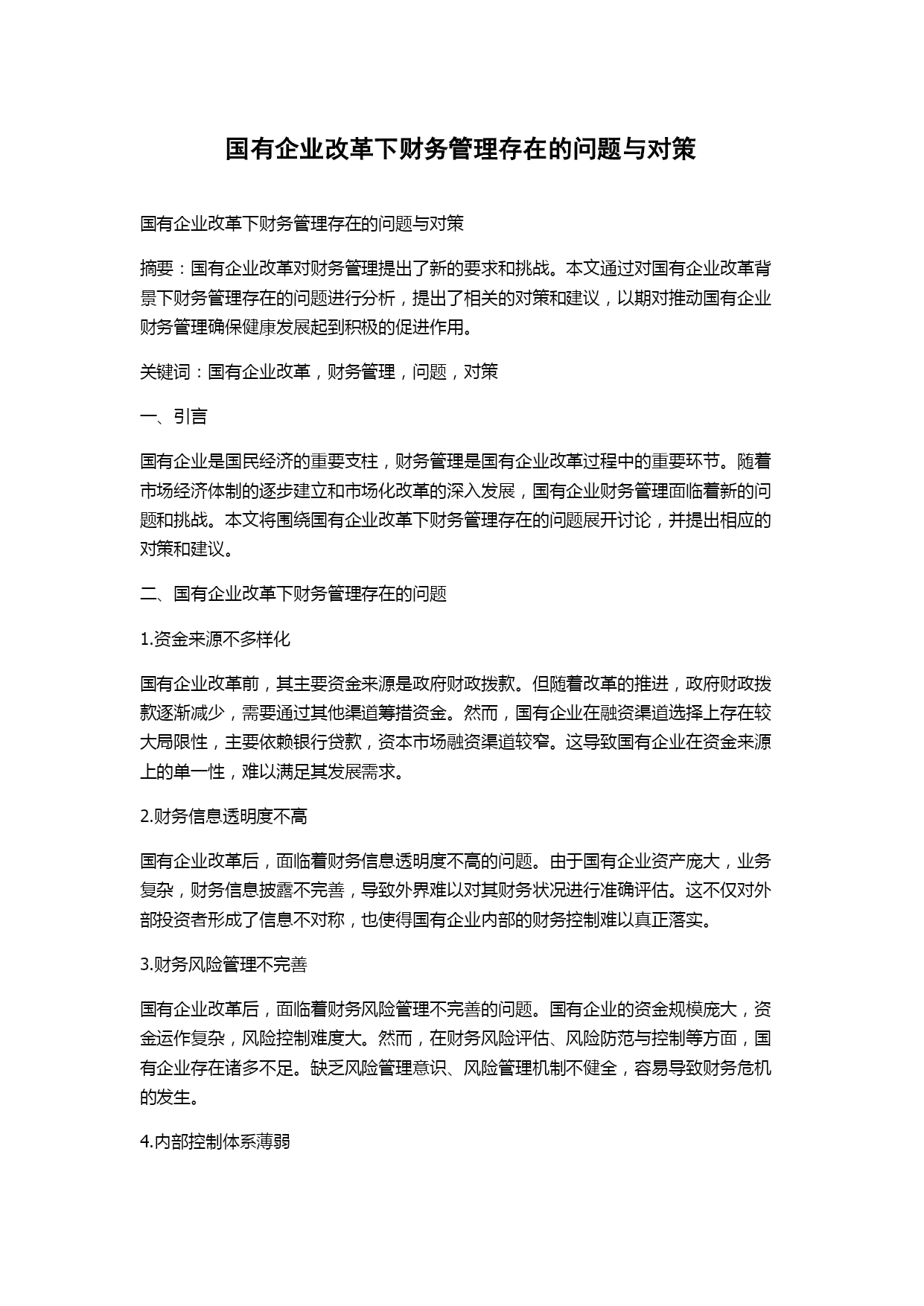 国有企业改革下财务管理存在的问题与对策

国有企业改革下财务管理存在的问题与对策

摘要：国有企业改革对财务管理提出了新的要求和挑战。本文通过对国有企业改革背景下财务管理存在的问题进行分析，提出了相关的对策和建议，以期对推动国有企业财务管理确保健康发展起到积极的促进作用。

关键词：国有企业改革，财务管理，问题，对策

一、引言

国有企业是国民经济的重要支柱，财务管理是国有企业改革过程中的重要环节。随着市场经济体制的逐步建立和市场化改革的深入发展，国有企业财务管理面临着新的问题和挑战。本文将围绕国有企业改革下财务管理存在的问题展开讨论，并提出相应的对策和建议。

二、国有企业改革下财务管理存在的问题

1.资金来源不多样化

国有企业改革前，其主要资金来源是政府财政拨款。但随着改革的推进，政府财政拨款逐渐减少，需要通过其他渠道筹措资金。然而，国有企业在融资渠道选择上存在较大局限性，主要依赖银行贷款，资本市场融资渠道较窄。这导致国有企业在资金来源上的单一性，难以满足其发展需求。

2.财务信息透明度不高

国有企业改革后，面临着财务信息透明度不高的问题。由于国有企业资产庞大，业务复杂，财务信息披露不完善，导致外界难以对其财务状况进行准确评估。这不仅对外部投资者形成了信息不对称，也使得国有企业内部的财务控制难以真正落实。

3.财务风险管理不完善

国有企业改革后，面临着财务风险管理不完善的问题。国有企业的资金规模庞大，资金运作复杂，风险控制难度大。然而，在财务风险评估、风险防范与控制等方面，国有企业存在诸多不足。缺乏风险管理意识、风险管理机制不健全，容易导致财务危机的发生。

4.内部控制体系薄弱